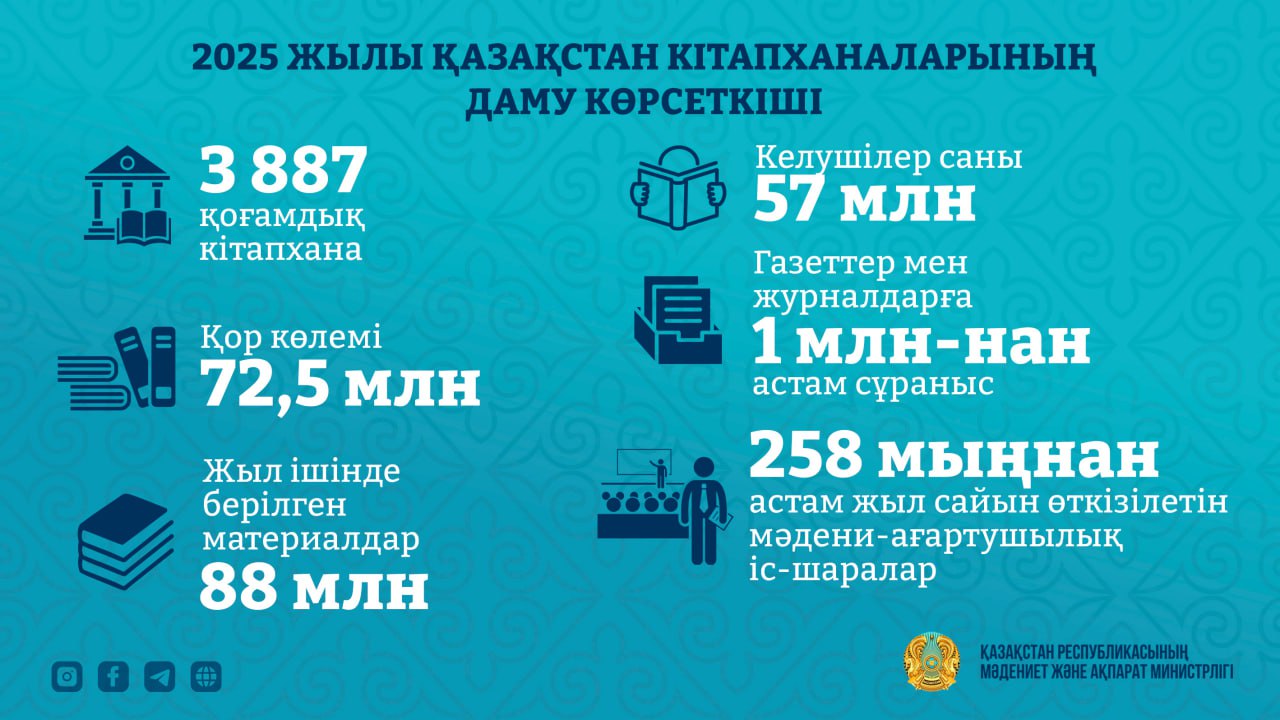 2025 ЖЫЛЫ ҚАЗАҚСТАН КІТАПХАНАЛАРЫНЫҢ ДАМУ КӨРСЕТКІШІ

3 887
қоғамдық кітапхана

Қор көлемі
72,5 млн

Жыл ішінде берілген материалдар
88 млн

Келушілер саны
57 млн

Газеттер мен журналдарға
1 млн-нан
астам сұраныс

258 мыңнан
астам жыл сайын өткізілетін мәдени-ағартушылық іс-шаралар

ҚАЗАҚСТАН РЕСПУБЛИКАСЫНЫҢ МӘДЕНИЕТ ЖӘНЕ АҚПАРАТ МИНИСТРЛІГІ